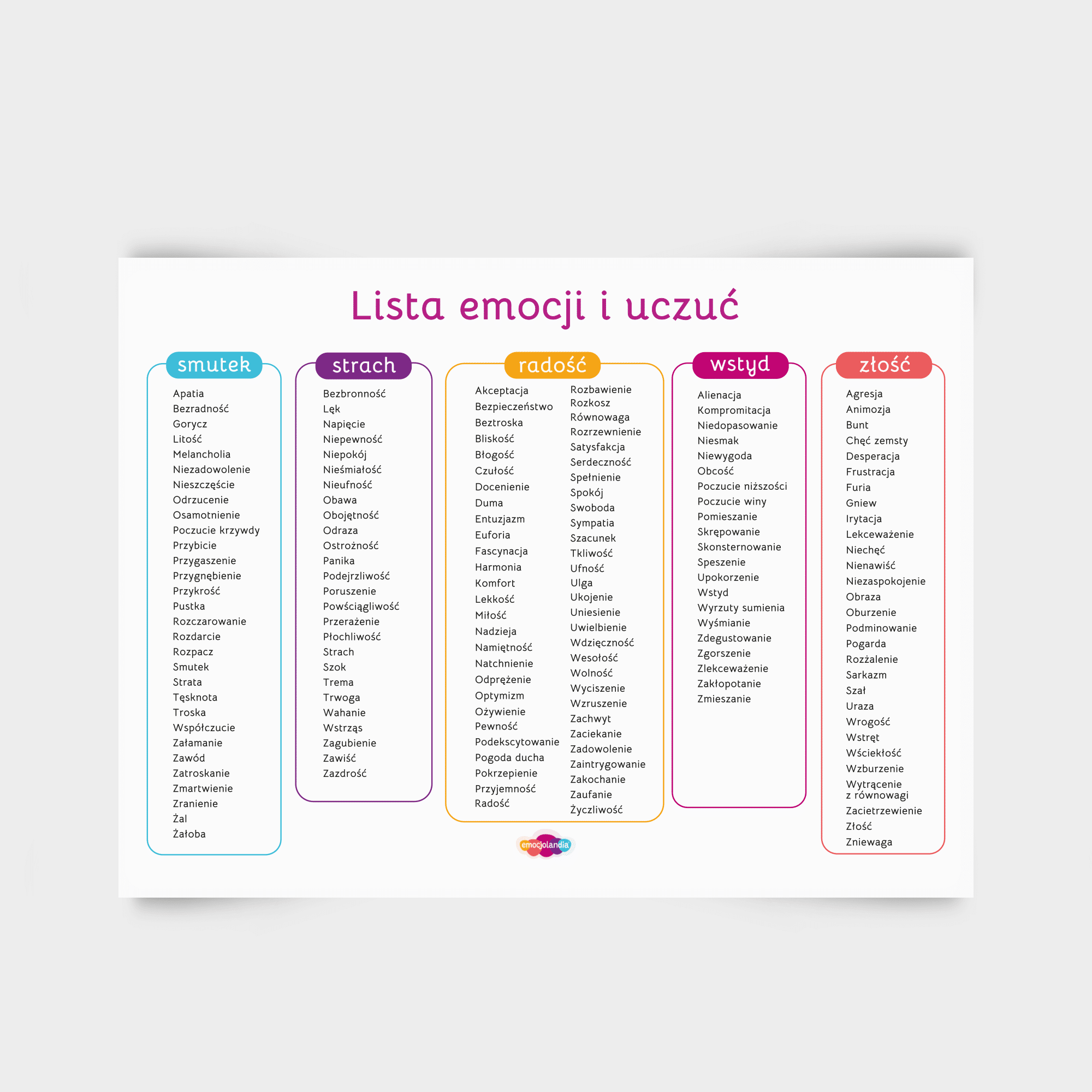 Lista emocji i uczuć

smutek

Apatia
Bezradność
Gorycz
Litość
Melancholia
Niezadowolenie
Nieszczęście
Odrzucenie
Osamotnienie
Poczucie krzywdy
Przybicie
Przygaszenie
Przygnębienie
Przykrość
Pustka
Rozczarowanie
Rozdarcie
Rozpacz
Smutek
Strata
Tęsknota
Troska
Współczucie
Załamanie
Zawód
Zatroskanie
Zmartwienie
Zranienie
Żal
Żałoba

strach

Bezbronność
Lęk
Napięcie
Niepewność
Niepokój
Nieśmiałość
Nieufność
Obawa
Obojętność
Odraza
Ostrożność
Panika
Podejrzliwość
Poruszenie
Powściągliwość
Przerażenie
Płochliwość
Strach
Szok
Trema
Trwoga
Wahanie
Wstrząs
Zagubienie
Zawiść
Zazdrość

radość

Akceptacja
Bezpieczeństwo
Beztroska
Bliskość
Błogość
Czułość
Docenienie
Duma
Entuzjazm
Euforia
Fascynacja
Harmonia
Komfort
Lekkość
Miłość
Nadzieja
Namiętność
Natchnienie
Odprężenie
Optymizm
Ożywienie
Pewność
Podekscytowanie
Pogoda ducha
Pokrzepienie
Przyjemność
Radość

Rozbawienie
Rozkosz
Równowaga
Rozrzewnienie
Satysfakcja
Serdeczność
Spełnienie
Spokój
Swoboda
Sympatia
Szacunek
Tkliwość
Ufność
Ulga
Ukojenie
Uniesienie
Uwielbienie
Wdzięczność
Wesołość
Wolność
Wyciszenie
Wzruszenie
Zachwyt
Zaciekanie
Zadowolenie
Zaintrygowanie
Zakochanie
Zaufanie
Życzliwość

wstyd

Alienacja
Kompromitacja
Niedopasowanie
Niesmak
Niewygoda
Obcość
Poczucie niższości
Poczucie winy
Pomieszanie
Skrępowanie
Skonsternowanie
Speszenie
Upokorzenie
Wstyd
Wyrzuty sumienia
Wyśmianie
Zdegustowanie
Zgorszenie
Zlekceważenie
Zakłopotanie
Zmieszanie

złość

Agresja
Animozja
Bunt
Chęć zemsty
Desperacja
Frustracja
Furia
Gniew
Irytacja
Lekceważenie
Niechęć
Nienawiść
Niezaspokojenie
Obraza
Oburzenie
Podminowanie
Pogarda
Rozżalenie
Sarkazm
Szał
Uraza
Wrogość
Wstręt
Wściekłość
Wzburzenie
Wytrącenie z równowagi
Zacietrzewienie
Złość
Zniewaga

emocjolandia